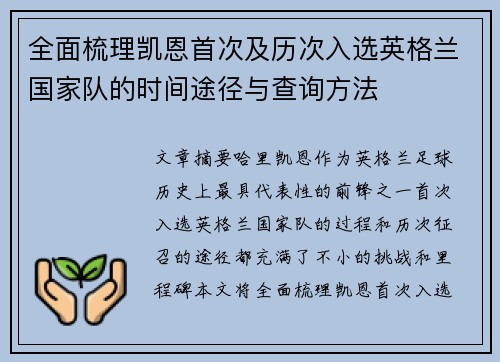 全面梳理凯恩首次及历次入选英格兰国家队的时间途径与查询方法

文章摘要哈里凯恩作为英格兰足球历史上最具代表性的前锋之一首次入选英格兰国家队的过程和历次征召的途径都充满了不小的挑战和里程碑本文将全面梳理凯恩首次入选